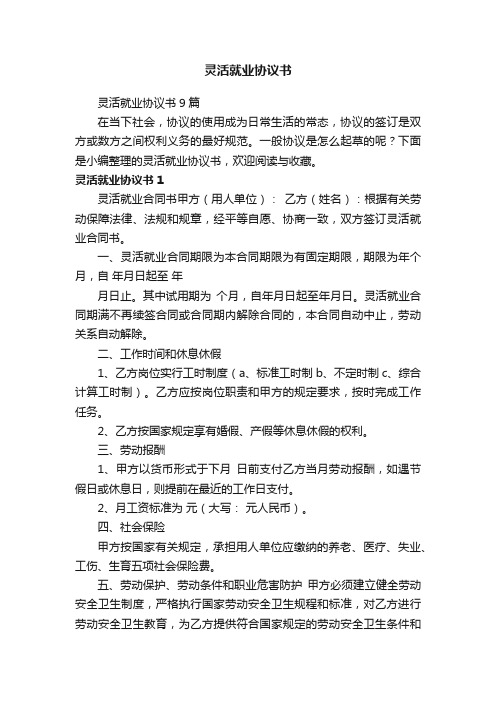 灵活就业协议书

灵活就业协议书 9 篇

在当下社会，协议的使用成为日常生活的常态，协议的签订是双方或数方之间权利义务的最好规范。一般协议是怎么起草的呢？下面是小编整理的灵活就业协议书，欢迎阅读与收藏。

灵活就业协议书 1

灵活就业合同书甲方（用人单位）： 乙方（姓名）：根据有关劳动保障法律、法规和规章，经平等自愿、协商一致，双方签订灵活就业合同书。

一、灵活就业合同期限为本合同期限为有固定期限，期限为年个月，自 年月日起至 年

月日止。其中试用期为 个月，自年月日起至年月日。灵活就业合同期满不再续签合同或合同期内解除合同的，本合同自动中止，劳动关系自动解除。

二、工作时间和休息休假

1、乙方岗位实行工时制度（a、标准工时制 b、不定时制 c、综合计算工时制）。乙方应按岗位职责和甲方的规定要求，按时完成工作任务。

2、乙方按国家规定享有婚假、产假等休息休假的权利。

三、劳动报酬

1、甲方以货币形式于下月 日前支付乙方当月劳动报酬，如遇节假日或休息日，则提前在最近的工作日支付。

2、月工资标准为 元（大写： 元人民币）。

四、社会保险

甲方按国家有关规定，承担用人单位应缴纳的养老、医疗、失业、工伤、生育五项社会保险费。

五、劳动保护、劳动条件和职业危害防护 甲方必须建立健全劳动安全卫生制度，严格执行国家劳动安全卫生规程和标准，对乙方进行劳动安全卫生教育，为乙方提供符合国家规定的劳动安全卫生条件和